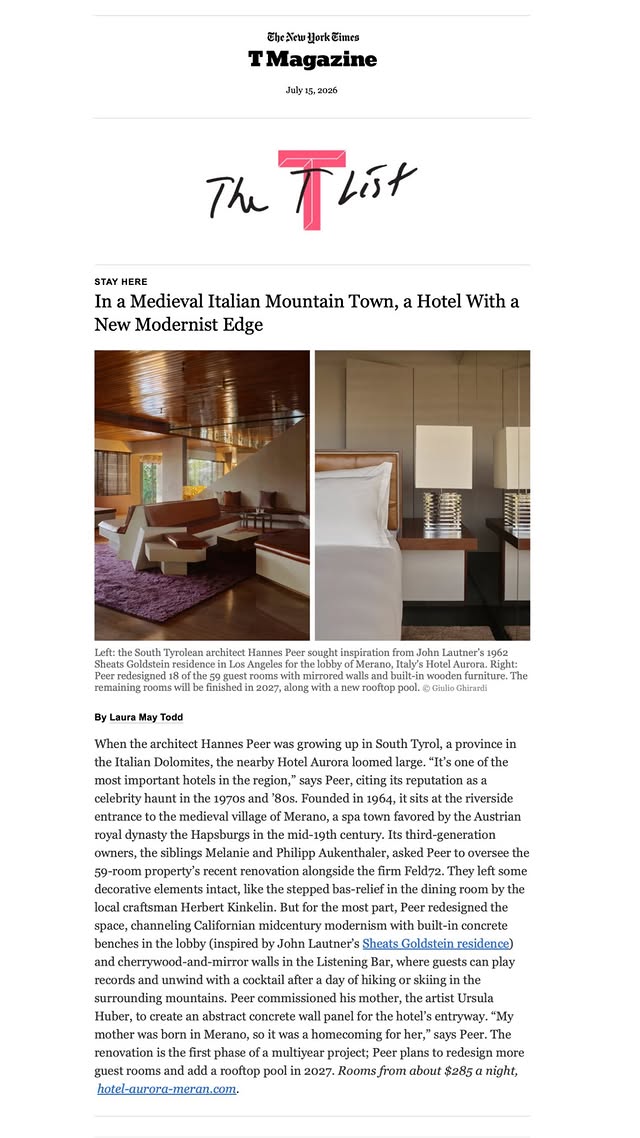 The New York Times
T Magazine

July 15, 2026

The T List

STAY HERE

In a Medieval Italian Mountain Town, a Hotel With a New Modernist Edge

Left: the South Tyrolean architect Hannes Peer sought inspiration from John Lautner's 1962 Sheats Goldstein residence in Los Angeles for the lobby of Merano, Italy's Hotel Aurora. Right: Peer redesigned 18 of the 59 guest rooms with mirrored walls and built-in wooden furniture. The remaining rooms will be finished in 2027, along with a new rooftop pool. © Giulio Ghirardi

By Laura May Todd

When the architect Hannes Peer was growing up in South Tyrol, a province in the Italian Dolomites, the nearby Hotel Aurora loomed large. "It's one of the most important hotels in the region," says Peer, citing its reputation as a celebrity haunt in the 1970s and '80s. Founded in 1964, it sits at the riverside entrance to the medieval village of Merano, a spa town favored by the Austrian royal dynasty the Hapsburgs in the mid-19th century. Its third-generation owners, the siblings Melanie and Philipp Aukenthaler, asked Peer to oversee the 59-room property's recent renovation alongside the firm Feld72. They left some decorative elements intact, like the stepped bas-relief in the dining room by the local craftsman Herbert Kinkelin. But for the most part, Peer redesigned the space, channeling Californian midcentury modernism with built-in concrete benches in the lobby (inspired by John Lautner's Sheats Goldstein residence) and cherrywood-and-mirror walls in the Listening Bar, where guests can play records and unwind with a cocktail after a day of hiking or skiing in the surrounding mountains. Peer commissioned his mother, the artist Ursula Huber, to create an abstract concrete wall panel for the hotel's entryway. "My mother was born in Merano, so it was a homecoming for her," says Peer. The renovation is the first phase of a multiyear project; Peer plans to redesign more guest rooms and add a rooftop pool in 2027. Rooms from about $285 a night, hotel-aurora-meran.com.